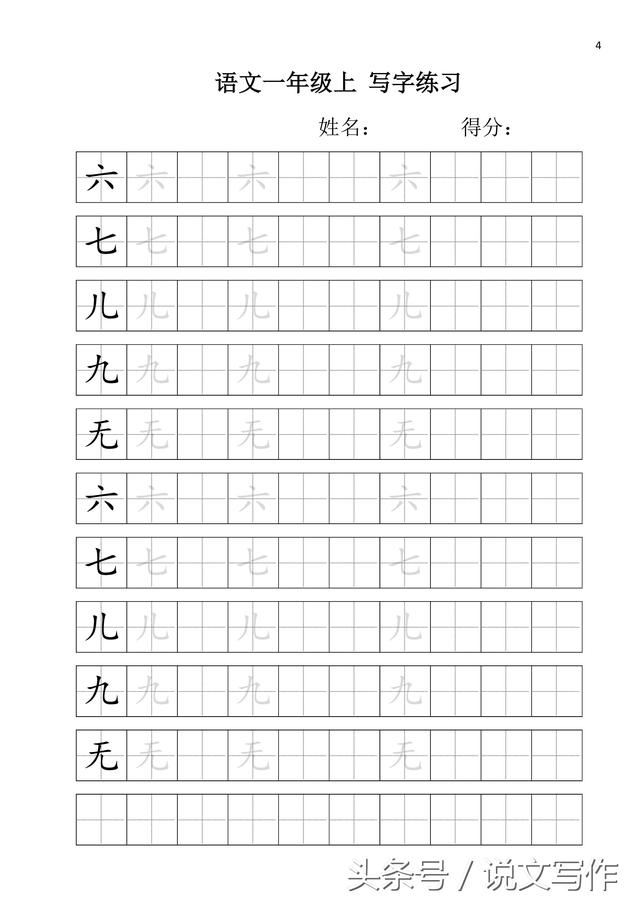 4

语文一年级上 写字练习

姓名： 得分：

六 六 六 六

七 七 七 七

儿 儿 儿 儿

九 九 九 九

无 无 无 无

六 六 六 六

七 七 七 七

儿 儿 儿 儿

九 九 九 九

无 无 无 无

头条号 / 说文写作